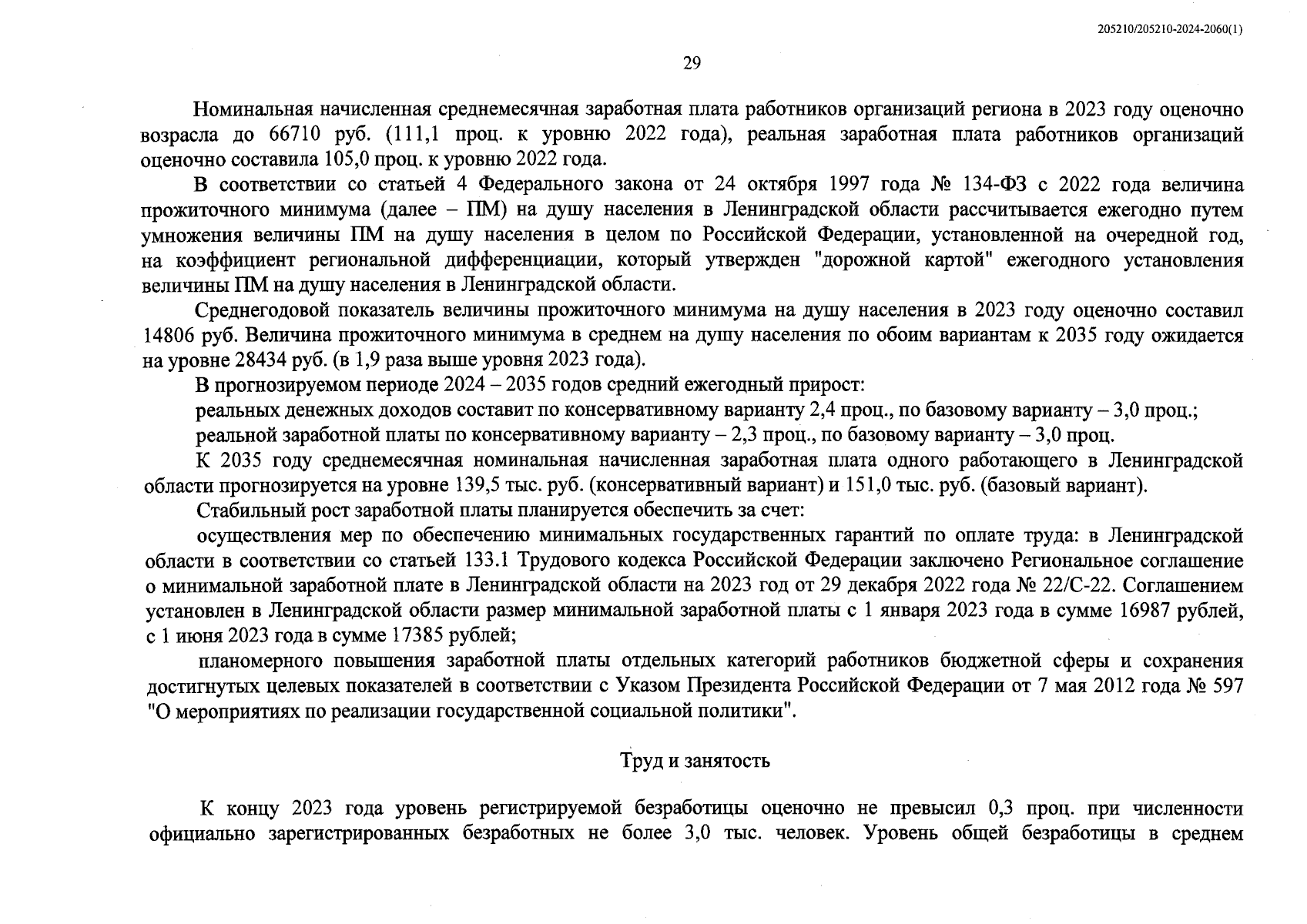 205210/205210-2024-2060(1)

29

Номинальная начисленная среднемесячная заработная плата работников организаций региона в 2023 году оценочно возрасла до 66710 руб. (111,1 проц. к уровню 2022 года), реальная заработная плата работников организаций оценочно составила 105,0 проц. к уровню 2022 года.

В соответствии со статьей 4 Федерального закона от 24 октября 1997 года № 134-ФЗ с 2022 года величина прожиточного минимума (далее – ПМ) на душу населения в Ленинградской области рассчитывается ежегодно путем умножения величины ПМ на душу населения в целом по Российской Федерации, установленной на очередной год, на коэффициент региональной дифференциации, который утвержден "дорожной картой" ежегодного установления величины ПМ на душу населения в Ленинградской области.

Среднегодовой показатель величины прожиточного минимума на душу населения в 2023 году оценочно составил 14806 руб. Величина прожиточного минимума в среднем на душу населения по обоим вариантам к 2035 году ожидается на уровне 28434 руб. (в 1,9 раза выше уровня 2023 года).

В прогнозируемом периоде 2024 – 2035 годов средний ежегодный прирост:

реальных денежных доходов составит по консервативному варианту 2,4 проц., по базовому варианту – 3,0 проц.;

реальной заработной платы по консервативному варианту – 2,3 проц., по базовому варианту – 3,0 проц.

К 2035 году среднемесячная номинальная начисленная заработная плата одного работающего в Ленинградской области прогнозируется на уровне 139,5 тыс. руб. (консервативный вариант) и 151,0 тыс. руб. (базовый вариант).

Стабильный рост заработной платы планируется обеспечить за счет:

осуществления мер по обеспечению минимальных государственных гарантий по оплате труда: в Ленинградской области в соответствии со статьей 133.1 Трудового кодекса Российской Федерации заключено Региональное соглашение о минимальной заработной плате в Ленинградской области на 2023 год от 29 декабря 2022 года № 22/С-22. Соглашением установлен в Ленинградской области размер минимальной заработной платы с 1 января 2023 года в сумме 16987 рублей, с 1 июня 2023 года в сумме 17385 рублей;

планомерного повышения заработной платы отдельных категорий работников бюджетной сферы и сохранения достигнутых целевых показателей в соответствии с Указом Президента Российской Федерации от 7 мая 2012 года № 597 "О мероприятиях по реализации государственной социальной политики".

Труд и занятость

К концу 2023 года уровень регистрируемой безработицы оценочно не превысил 0,3 проц. при численности официально зарегистрированных безработных не более 3,0 тыс. человек. Уровень общей безработицы в среднем